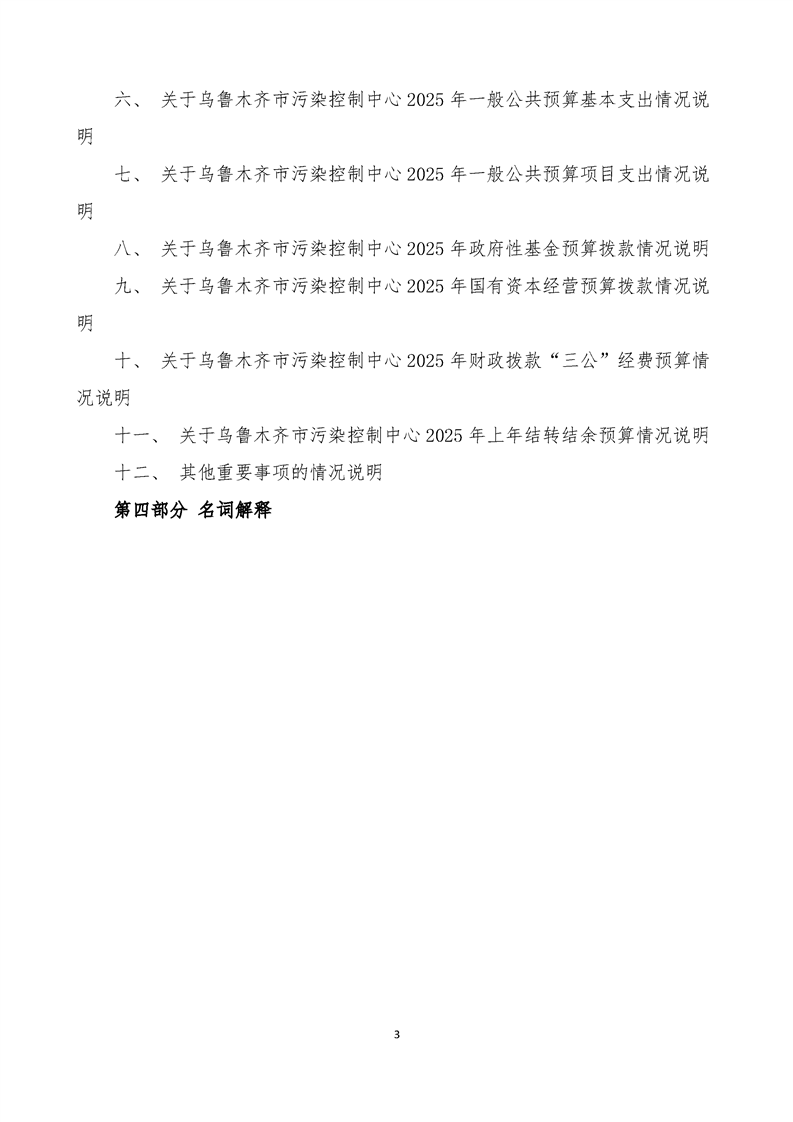 六、 关于乌鲁木齐市污染控制中心 2025 年一般公共预算基本支出情况说明

七、 关于乌鲁木齐市污染控制中心 2025 年一般公共预算项目支出情况说明

八、 关于乌鲁木齐市污染控制中心 2025 年政府性基金预算拨款情况说明

九、 关于乌鲁木齐市污染控制中心 2025 年国有资本经营预算拨款情况说明

十、 关于乌鲁木齐市污染控制中心 2025 年财政拨款“三公”经费预算情况说明

十一、 关于乌鲁木齐市污染控制中心 2025 年上年结转结余预算情况说明

十二、 其他重要事项的情况说明

第四部分 名词解释

3